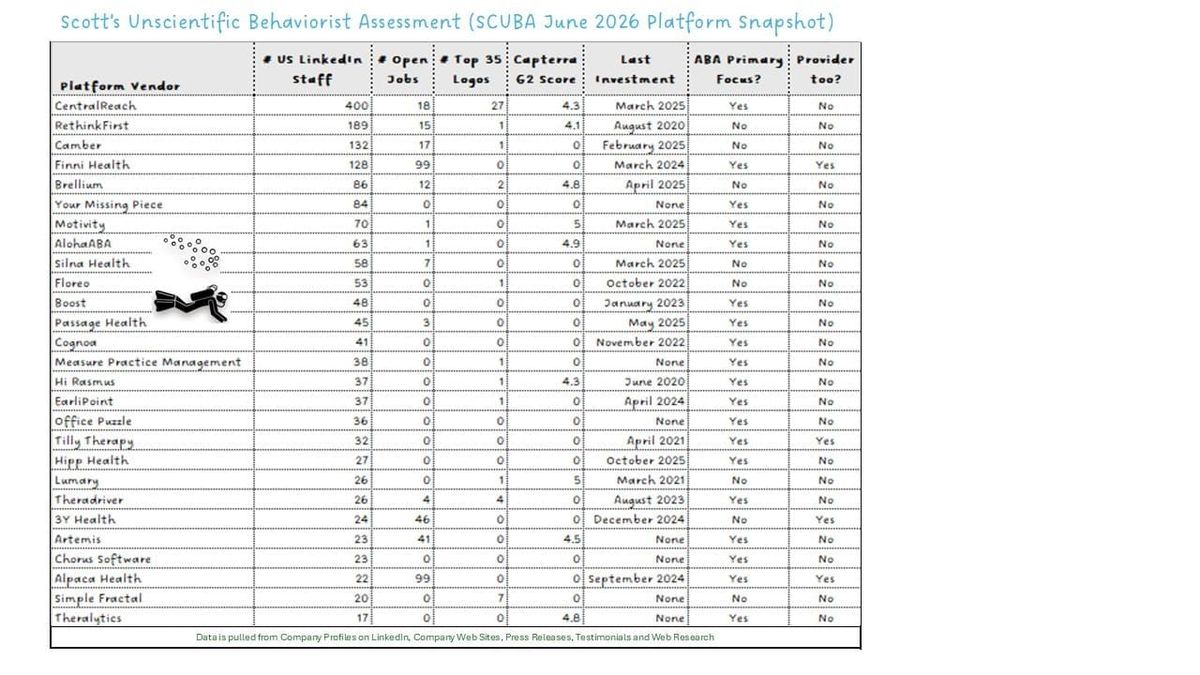 Scott's Unscientific Behaviorist Assessment (SCUBA June 2026 Platform Snapshot)

| Platform Vendor | # US LinkedIn Staff | # Open Jobs | # Top 35 Logos | Capterra G2 Score | Last Investment | ABA Primary Focus? | Provider too? |
|---|---|---|---|---|---|---|---|
| CentralReach | 400 | 18 | 27 | 4.3 | March 2025 | Yes | No |
| RethinkFirst | 189 | 15 | 1 | 4.1 | August 2020 | No | No |
| Camber | 132 | 17 | 1 | 0 | February 2025 | No | No |
| Finni Health | 128 | 99 | 0 | 0 | March 2024 | Yes | Yes |
| Brellium | 86 | 12 | 2 | 4.8 | April 2025 | No | No |
| Your Missing Piece | 84 | 0 | 0 | 0 | None | Yes | No |
| Motivity | 70 | 1 | 0 | 5 | March 2025 | Yes | No |
| AlohaABA | 63 | 1 | 0 | 4.9 | None | Yes | No |
| Silna Health | 58 | 7 | 0 | 0 | March 2025 | No | No |
| Floreo | 53 | 0 | 1 | 0 | October 2022 | No | No |
| Boost | 48 | 0 | 0 | 0 | January 2023 | Yes | No |
| Passage Health | 45 | 3 | 0 | 0 | May 2025 | Yes | No |
| Cognoa | 41 | 0 | 0 | 0 | November 2022 | Yes | No |
| Measure Practice Management | 38 | 0 | 1 | 0 | None | Yes | No |
| Hi Rasmus | 37 | 0 | 1 | 4.3 | June 2020 | Yes | No |
| EarliPoint | 37 | 0 | 1 | 0 | April 2024 | Yes | No |
| Office Puzzle | 36 | 0 | 0 | 0 | None | Yes | No |
| Tilly Therapy | 32 | 0 | 0 | 0 | April 2021 | Yes | Yes |
| Hipp Health | 27 | 0 | 0 | 0 | October 2025 | Yes | No |
| Lumary | 26 | 0 | 1 | 5 | March 2021 | No | No |
| Theradriver | 26 | 4 | 4 | 0 | August 2023 | Yes | No |
| 3Y Health | 24 | 46 | 0 | 0 | December 2024 | No | Yes |
| Artemis | 23 | 41 | 0 | 4.5 | None | Yes | No |
| Chorus Software | 23 | 0 | 0 | 0 | None | Yes | No |
| Alpaca Health | 22 | 99 | 0 | 0 | September 2024 | Yes | Yes |
| Simple Fractal | 20 | 0 | 7 | 0 | None | No | No |
| Theralytics | 17 | 0 | 0 | 4.8 | None | Yes | No |

Data is pulled from Company Profiles on LinkedIn, Company Web Sites, Press Releases, Testimonials and Web Research